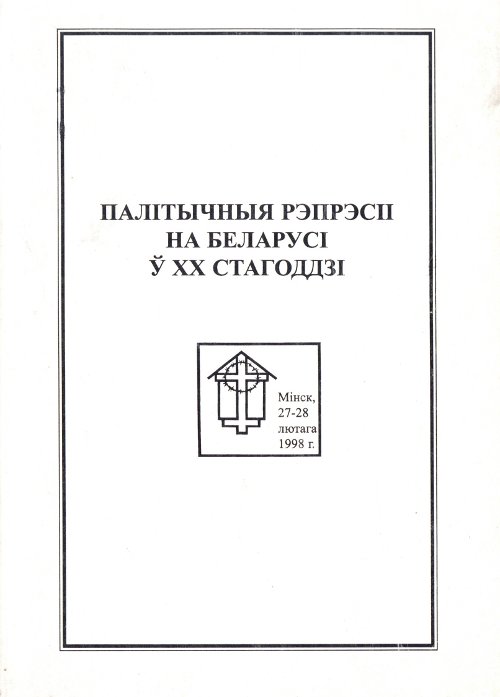 ПАЛІТЫЧНЫЯ РЭПРЭСІІ
НА БЕЛАРУСІ
Ў XX СТАГОДДЗІ

Мінск,
27-28
лютага
1998 г.